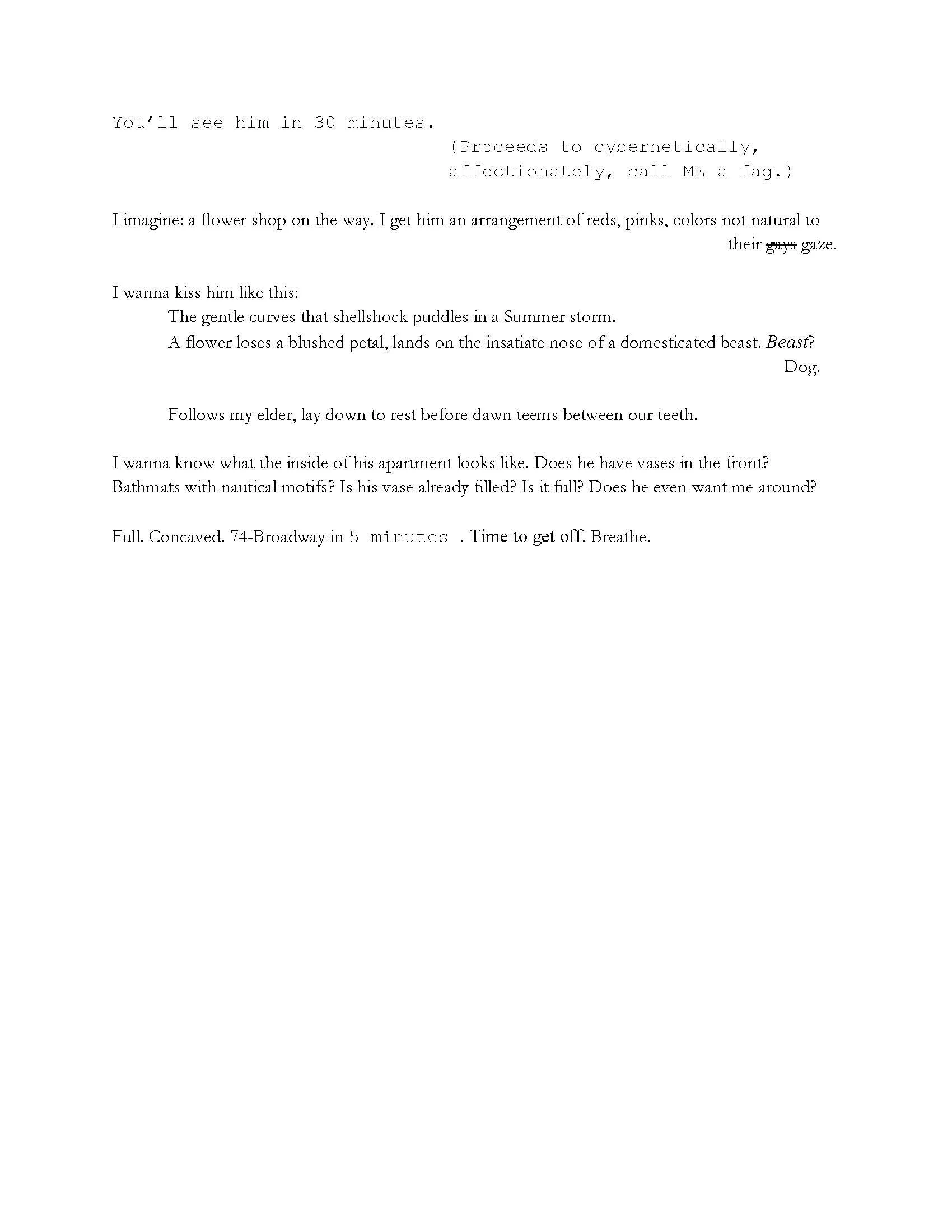 You'll see him in 30 minutes.

(Proceeds to cybernetically, affectionately, call ME a fag.)

I imagine: a flower shop on the way. I get him an arrangement of reds, pinks, colors not natural to their gays gaze.

I wanna kiss him like this:

The gentle curves that shellshock puddles in a Summer storm.

A flower loses a blushed petal, lands on the insatiate nose of a domesticated beast. Beast?

Dog.

Follows my elder, lay down to rest before dawn teems between our teeth.

I wanna know what the inside of his apartment looks like. Does he have vases in the front? Bathmats with nautical motifs? Is his vase already filled? Is it full? Does he even want me around?

Full. Concaved. 74-Broadway in 5 minutes . Time to get off. Breathe.